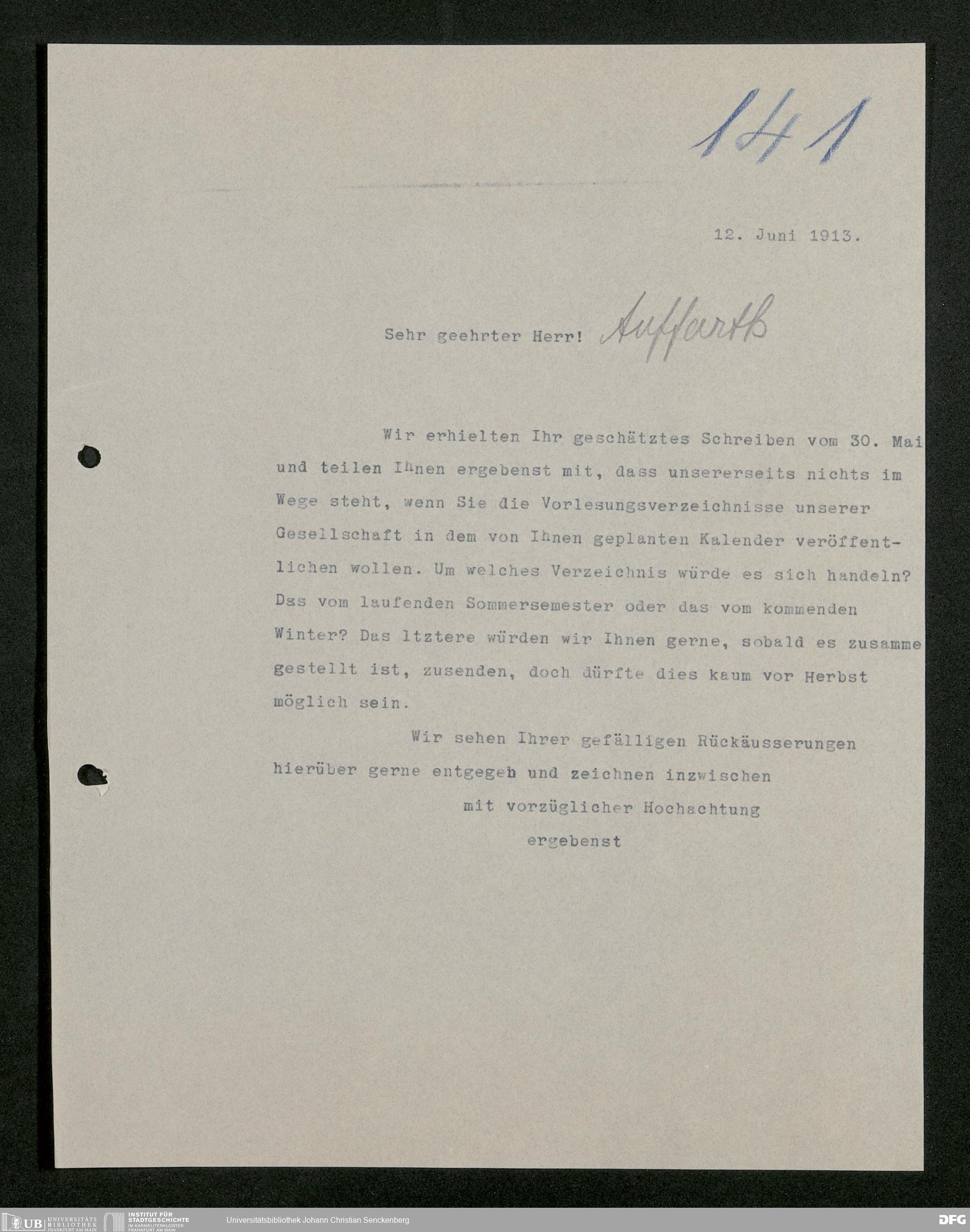 141

12. Juni 1913.

Sehr geehrter Herr! Auffarth

Wir erhielten Ihr geschätztes Schreiben vom 30. Mai und teilen Ihnen ergebenst mit, dass unsererseits nichts im Wege steht, wenn Sie die Vorlesungsverzeichnisse unserer Gesellschaft in dem von Ihnen geplanten Kalender veröffentlichen wollen. Um welches Verzeichnis würde es sich handeln? Das vom laufenden Sommersemester oder das vom kommenden Winter? Das ltztere würden wir Ihnen gerne, sobald es zusamme gestellt ist, zusenden, doch dürfte dies kaum vor Herbst möglich sein.

Wir sehen Ihrer gefälligen Rückäusserungen hierüber gerne entgegeh und zeichnen inzwischen

mit vorzüglicher Hochachtung

ergebenst

UB UNIVERSITÄTS BIBLIOTHEK FRANKFURT AM MAIN INSTITUT FÜR STADTGESCHICHTE IM KARMELITERKLOSTER FRANKFURT AM MAIN Universitätsbibliothek Johann Christian Senckenberg DFG